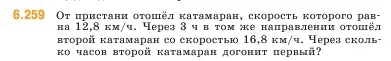 6.259 От пристани отошёл катамаран, скорость которого равна 12,8 км/ч. Через 3 ч в том же направлении отошёл второй катамаран со скоростью 16,8 км/ч. Через сколько часов второй катамаран догонит первый?